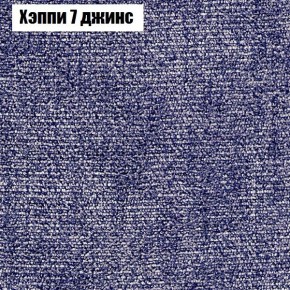 Хэппи 7 джинс